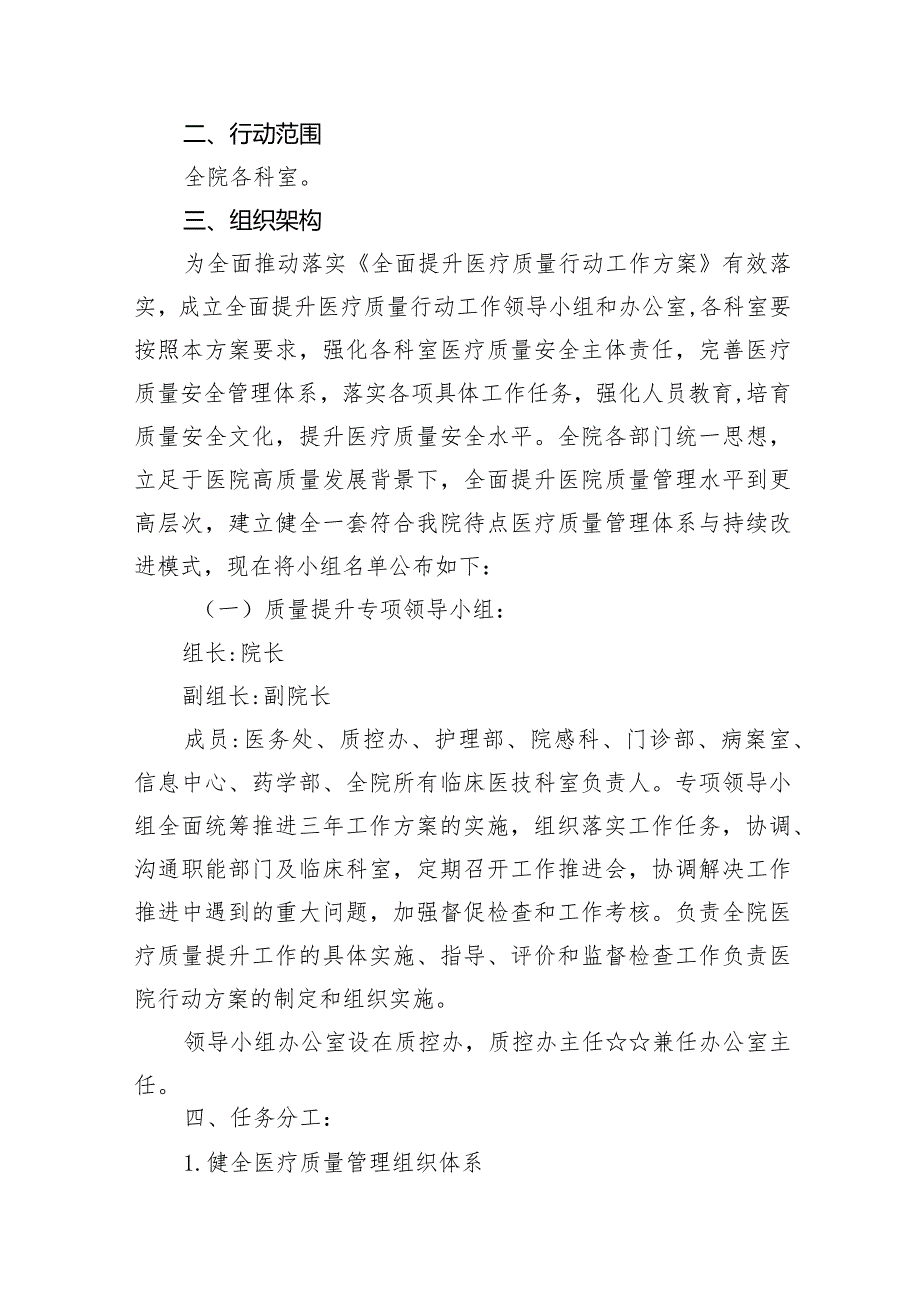 二、行动范围

全院各科室。

三、组织架构

为全面推动落实《全面提升医疗质量行动工作方案》有效落实，成立全面提升医疗质量行动工作领导小组和办公室,各科室要按照本方案要求，强化各科室医疗质量安全主体责任，完善医疗质量安全管理体系，落实各项具体工作任务，强化人员教育,培育质量安全文化，提升医疗质量安全水平。全院各部门统一思想，立足于医院高质量发展背景下，全面提升医院质量管理水平到更高层次，建立健全一套符合我院待点医疗质量管理体系与持续改进模式，现在将小组名单公布如下：

（一）质量提升专项领导小组：

组长:院长

副组长:副院长

成员:医务处、质控办、护理部、院感科、门诊部、病案室、信息中心、药学部、全院所有临床医技科室负责人。专项领导小组全面统筹推进三年工作方案的实施，组织落实工作任务，协调、沟通职能部门及临床科室，定期召开工作推进会，协调解决工作推进中遇到的重大问题，加强督促检查和工作考核。负责全院医疗质量提升工作的具体实施、指导、评价和监督检查工作负责医院行动方案的制定和组织实施。

领导小组办公室设在质控办，质控办主任☆☆兼任办公室主任。

四、任务分工：

1.健全医疗质量管理组织体系